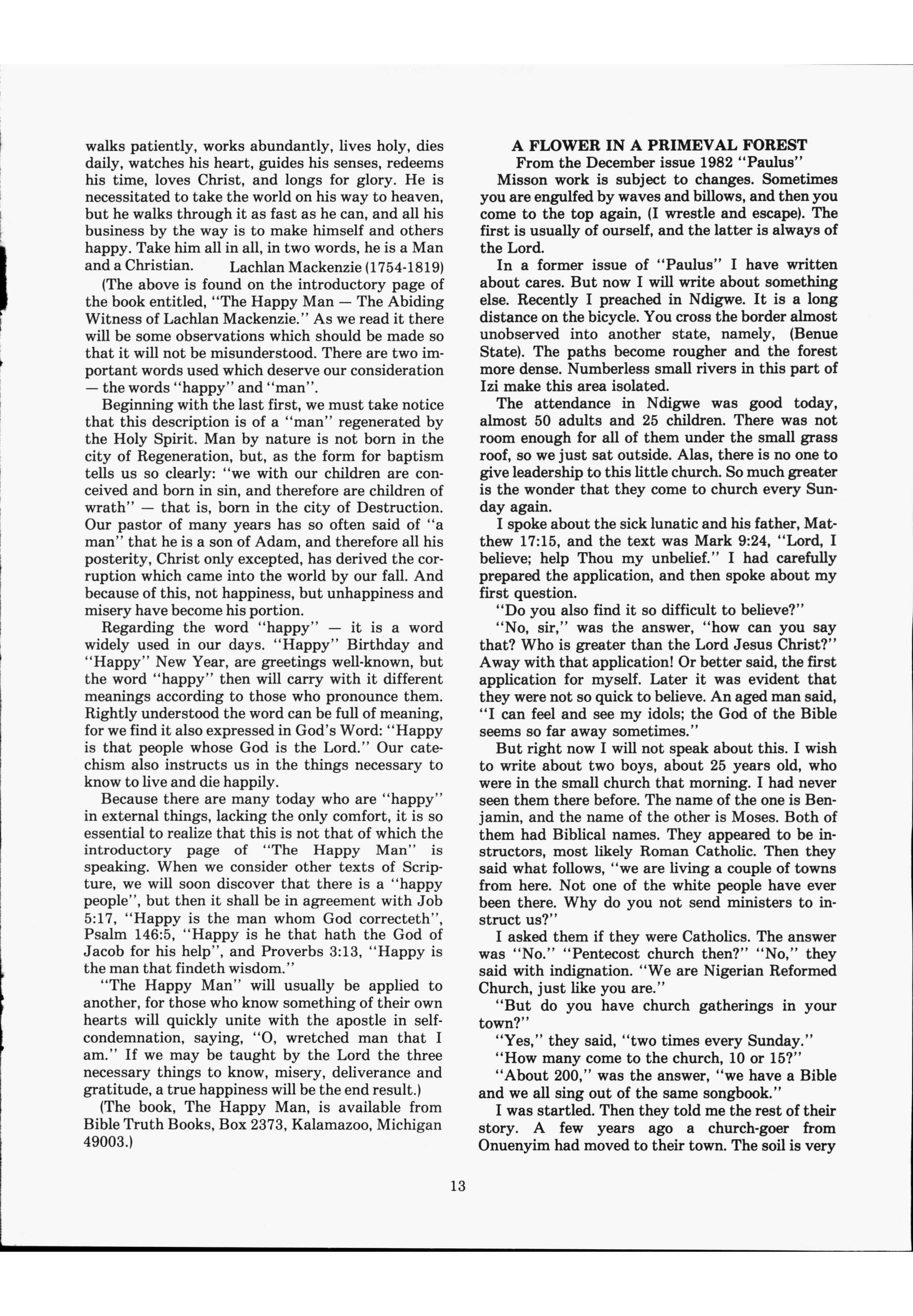 walks patiently, works abundantly, lives holy, dies daily, watches his heart, guides his senses, redeems his time, loves Christ, and longs for glory. He is necessitated to take the world on his way to heaven, but he walks through it as fast as he can, and all his business by the way is to make himself and others happy. Take him all in all, in two words, he is a Man and a Christian. Lachlan Mackenzie (1754-1819)

(The above is found on the introductory page of the book entitled, "The Happy Man — The Abiding Witness of Lachlan Mackenzie." As we read it there will be some observations which should be made so that it will not be misunderstood. There are two important words used which deserve our consideration — the words "happy" and "man".

Beginning with the last first, we must take notice that this description is of a "man" regenerated by the Holy Spirit. Man by nature is not born in the city of Regeneration, but, as the form for baptism tells us so clearly: "we with our children are conceived and born in sin, and therefore are children of wrath" — that is, born in the city of Destruction. Our pastor of many years has so often said of "a man" that he is a son of Adam, and therefore all his posterity, Christ only excepted, has derived the corruption which came into the world by our fall. And because of this, not happiness, but unhappiness and misery have become his portion.

Regarding the word "happy" — it is a word widely used in our days. "Happy" Birthday and "Happy" New Year, are greetings well-known, but the word "happy" then will carry with it different meanings according to those who pronounce them. Rightly understood the word can be full of meaning, for we find it also expressed in God's Word: "Happy is that people whose God is the Lord." Our catechism also instructs us in the things necessary to know to live and die happily.

Because there are many today who are "happy" in external things, lacking the only comfort, it is so essential to realize that this is not that of which the introductory page of "The Happy Man" is speaking. When we consider other texts of Scripture, we will soon discover that there is a "happy people", but then it shall be in agreement with Job 5:17, "Happy is the man whom God correcteth", Psalm 146:5, "Happy is he that hath the God of Jacob for his help", and Proverbs 3:13, "Happy is the man that findeth wisdom."

"The Happy Man" will usually be applied to another, for those who know something of their own hearts will quickly unite with the apostle in self-condemnation, saying, "O, wretched man that I am." If we may be taught by the Lord the three necessary things to know, misery, deliverance and gratitude, a true happiness will be the end result.)

(The book, The Happy Man, is available from Bible Truth Books, Box 2373, Kalamazoo, Michigan 49003.)

A FLOWER IN A PRIMEVAL FOREST
From the December issue 1982 "Paulus"

Misson work is subject to changes. Sometimes you are engulfed by waves and billows, and then you come to the top again, (I wrestle and escape). The first is usually of ourself, and the latter is always of the Lord.

In a former issue of "Paulus" I have written about cares. But now I will write about something else. Recently I preached in Ndigwe. It is a long distance on the bicycle. You cross the border almost unobserved into another state, namely, (Benue State). The paths become rougher and the forest more dense. Numberless small rivers in this part of Izi make this area isolated.

The attendance in Ndigwe was good today, almost 50 adults and 25 children. There was not room enough for all of them under the small grass roof, so we just sat outside. Alas, there is no one to give leadership to this little church. So much greater is the wonder that they come to church every Sunday again.

I spoke about the sick lunatic and his father, Matthew 17:15, and the text was Mark 9:24, "Lord, I believe; help Thou my unbelief." I had carefully prepared the application, and then spoke about my first question.

"Do you also find it so difficult to believe?"

"No, sir," was the answer, "how can you say that? Who is greater than the Lord Jesus Christ?" Away with that application! Or better said, the first application for myself. Later it was evident that they were not so quick to believe. An aged man said, "I can feel and see my idols; the God of the Bible seems so far away sometimes."

But right now I will not speak about this. I wish to write about two boys, about 25 years old, who were in the small church that morning. I had never seen them there before. The name of the one is Benjamin, and the name of the other is Moses. Both of them had Biblical names. They appeared to be instructors, most likely Roman Catholic. Then they said what follows, "we are living a couple of towns from here. Not one of the white people have ever been there. Why do you not send ministers to instruct us?"

I asked them if they were Catholics. The answer was "No." "Pentecost church then?" "No," they said with indignation. "We are Nigerian Reformed Church, just like you are."

"But do you have church gatherings in your town?"

"Yes," they said, "two times every Sunday."

"How many come to the church, 10 or 15?"

"About 200," was the answer, "we have a Bible and we all sing out of the same songbook."

I was startled. Then they told me the rest of their story. A few years ago a church-goer from Onuenyim had moved to their town. The soil is very

13